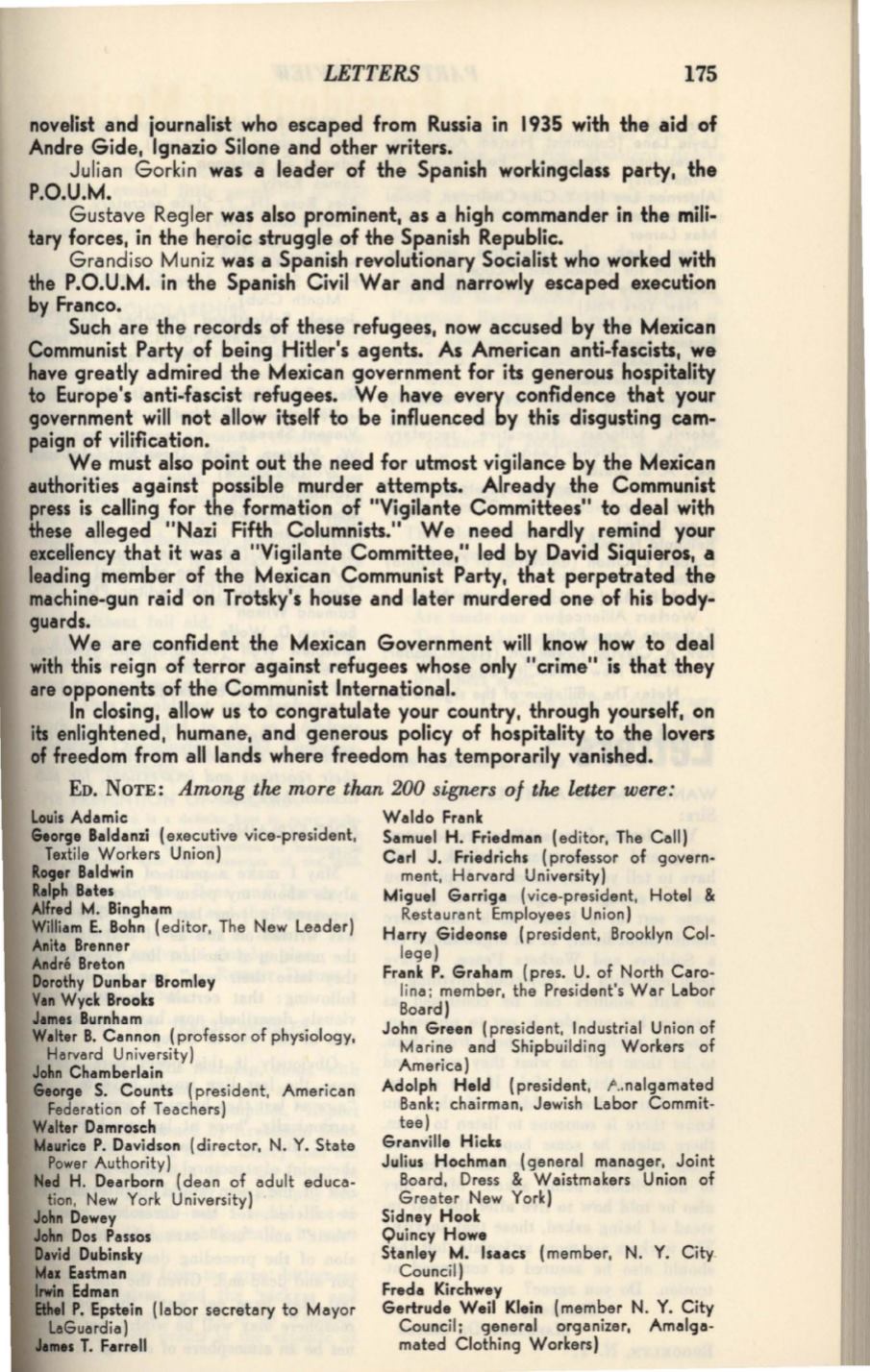 LETTERS 175

novelist and journalist who escaped from Russia in 1935 with the aid of Andre Gide, Ignazio Silone and other writers.

Julian Gorkin was a leader of the Spanish workingclass party, the P.O.U.M.

Gustave Regler was also prominent, as a high commander in the military forces, in the heroic struggle of the Spanish Republic.

Grandiso Muniz was a Spanish revolutionary Socialist who worked with the P.O.U.M. in the Spanish Civil War and narrowly escaped execution by Franco.

Such are the records of these refugees, now accused by the Mexican Communist Party of being Hitler's agents. As American anti-fascists, we have greatly admired the Mexican government for its generous hospitality to Europe's anti-fascist refugees. We have every confidence that your government will not allow itself to be influenced by this disgusting campaign of vilification.

We must also point out the need for utmost vigilance by the Mexican authorities against possible murder attempts. Already the Communist press is calling for the formation of "Vigilante Committees" to deal with these alleged "Nazi Fifth Columnists." We need hardly remind your excellency that it was a "Vigilante Committee," led by David Siquieros, a leading member of the Mexican Communist Party, that perpetrated the machine-gun raid on Trotsky's house and later murdered one of his bodyguards.

We are confident the Mexican Government will know how to deal with this reign of terror against refugees whose only "crime" is that they are opponents of the Communist International.

In closing, allow us to congratulate your country, through yourself, on its enlightened, humane, and generous policy of hospitality to the lovers of freedom from all lands where freedom has temporarily vanished.

ED. NOTE: Among the more than 200 signers of the letter were:

Louis Adamic
George Baldanzi (executive vice-president, Textile Workers Union)
Roger Baldwin
Ralph Bates
Alfred M. Bingham
William E. Bohn (editor, The New Leader)
Anita Brenner
André Breton
Dorothy Dunbar Bromley
Van Wyck Brooks
James Burnham
Walter B. Cannon (professor of physiology, Harvard University)
John Chamberlain
George S. Counts (president, American Federation of Teachers)
Walter Damrosch
Maurice P. Davidson (director, N. Y. State Power Authority)
Ned H. Dearborn (dean of adult education, New York University)
John Dewey
John Dos Passos
David Dubinsky
Max Eastman
Irwin Edman
Ethel P. Epstein (labor secretary to Mayor LaGuardia)
James T. Farrell

Waldo Frank
Samuel H. Friedman (editor, The Call)
Carl J. Friedrichs (professor of government, Harvard University)
Miguel Garriga (vice-president, Hotel & Restaurant Employees Union)
Harry Gideonse (president, Brooklyn College)
Frank P. Graham (pres. U. of North Carolina; member, the President's War Labor Board)
John Green (president, Industrial Union of Marine and Shipbuilding Workers of America)
Adolph Held (president, Amalgamated Bank; chairman, Jewish Labor Committee)
Granville Hicks
Julius Hochman (general manager, Joint Board, Dress & Waistmakers Union of Greater New York)
Sidney Hook
Quincy Howe
Stanley M. Isaacs (member, N. Y. City Council)
Freda Kirchwey
Gertrude Weil Klein (member N. Y. City Council; general organizer, Amalgamated Clothing Workers)